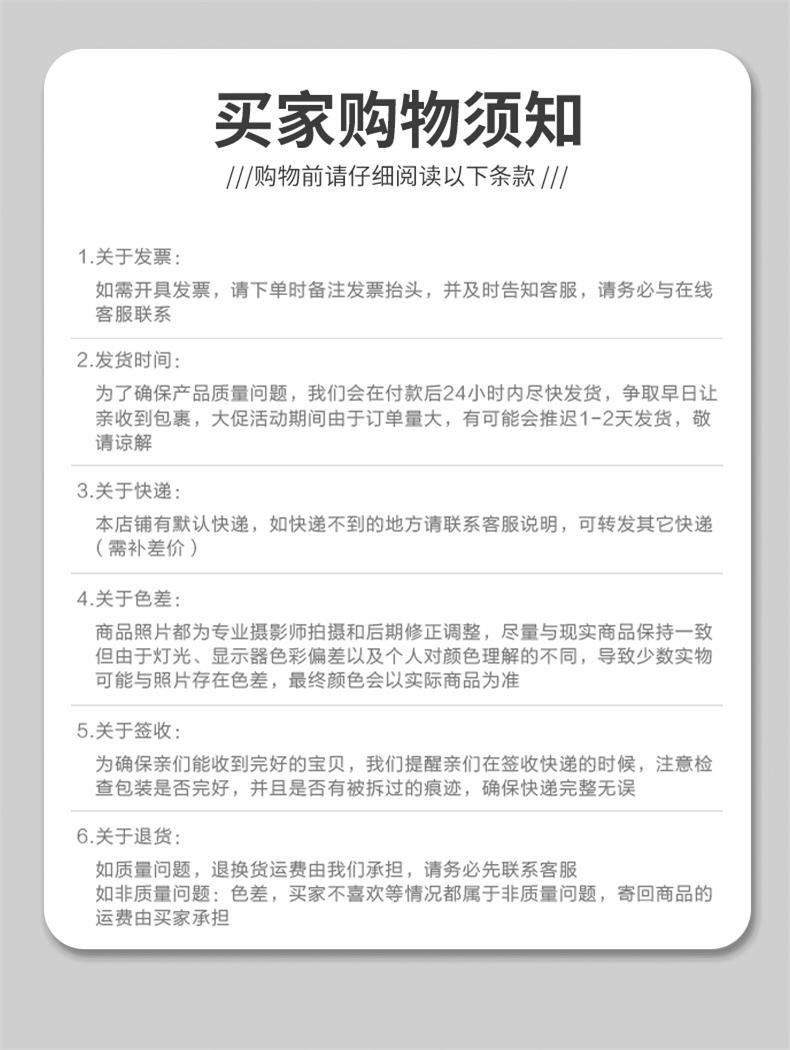 买家购物须知

///购物前请仔细阅读以下条款 ///

1.关于发票：

如需开具发票，请下单时备注发票抬头，并及时告知客服，请务必与在线客服联系

2.发货时间：

为了确保产品质量问题，我们会在付款后24小时内尽快发货，争取早日让亲收到包裹，大促活动期间由于订单量大，有可能会推迟1-2天发货，敬请谅解

3.关于快递：

本店铺有默认快递，如快递不到的地方请联系客服说明，可转发其它快递（需补差价）

4.关于色差：

商品照片都为专业摄影师拍摄和后期修正调整，尽量与现实商品保持一致但由于灯光、显示器色彩偏差以及个人对颜色理解的不同，导致少数实物可能与照片存在色差，最终颜色会以实际商品为准

5.关于签收：

为确保亲们能收到完好的宝贝，我们提醒亲们在签收快递的时候，注意检查包装是否完好，并且是否有被拆过的痕迹，确保快递完整无误

6.关于退货：

如质量问题，退换货运费由我们承担，请务必先联系客服
如非质量问题：色差，买家不喜欢等情况都属于非质量问题，寄回商品的运费由买家承担